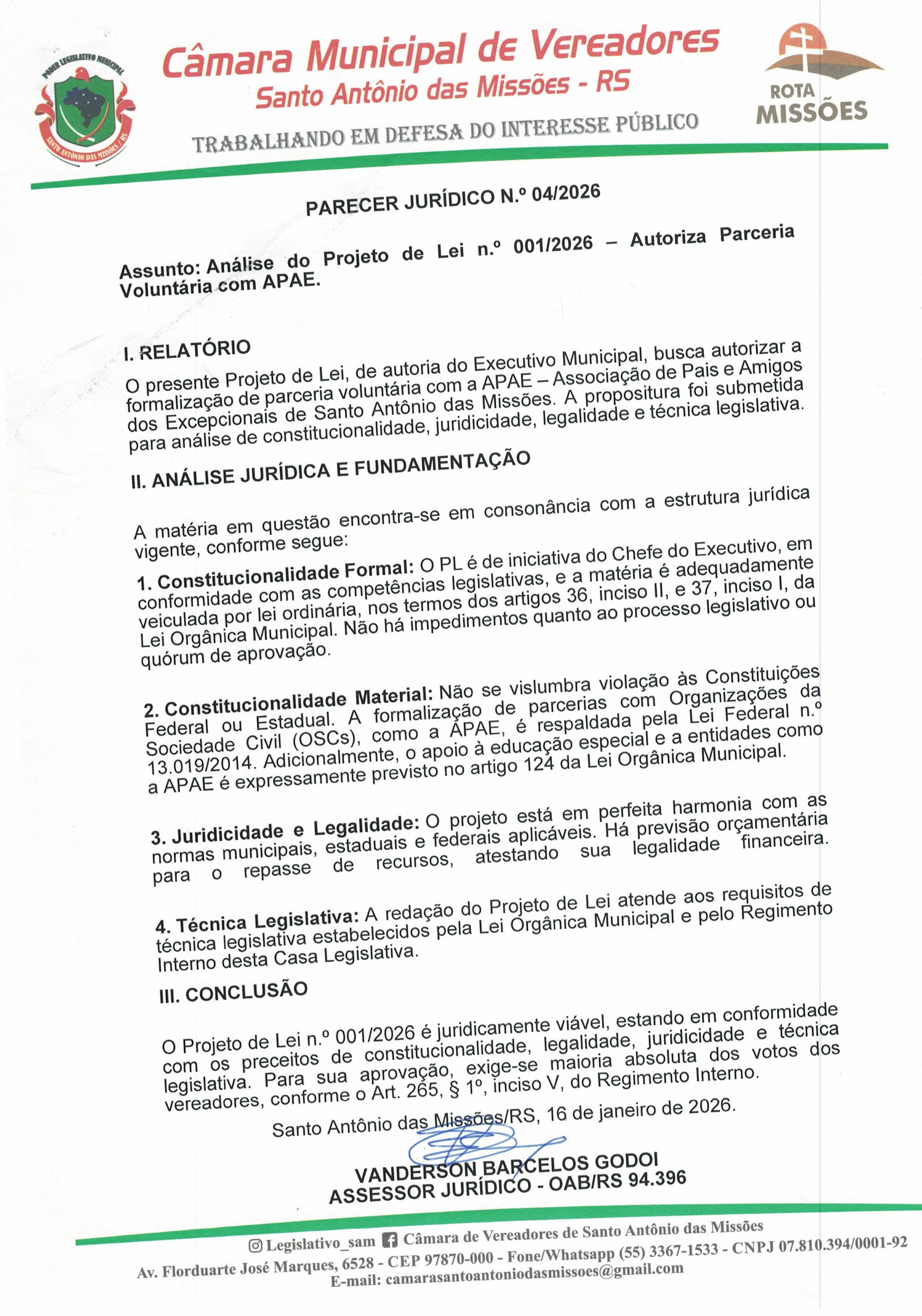 PODER LEGISLATIVO MUNICIPAL
SANTO ANTÔNIO DAS MISSÕES / RS

Câmara Municipal de Vereadores
Santo Antônio das Missões - RS
TRABALHANDO EM DEFESA DO INTERESSE PÚBLICO

ROTA MISSÕES

PARECER JURÍDICO N.º 04/2026

Assunto: Análise do Projeto de Lei n.º 001/2026 – Autoriza Parceria Voluntária com APAE.

I. RELATÓRIO

O presente Projeto de Lei, de autoria do Executivo Municipal, busca autorizar a formalização de parceria voluntária com a APAE – Associação de Pais e Amigos dos Excepcionais de Santo Antônio das Missões. A propositura foi submetida para análise de constitucionalidade, juridicidade, legalidade e técnica legislativa.

II. ANÁLISE JURÍDICA E FUNDAMENTAÇÃO

A matéria em questão encontra-se em consonância com a estrutura jurídica vigente, conforme segue:

1. Constitucionalidade Formal: O PL é de iniciativa do Chefe do Executivo, em conformidade com as competências legislativas, e a matéria é adequadamente veiculada por lei ordinária, nos termos dos artigos 36, inciso II, e 37, inciso I, da Lei Orgânica Municipal. Não há impedimentos quanto ao processo legislativo ou quórum de aprovação.

2. Constitucionalidade Material: Não se vislumbra violação às Constituições Federal ou Estadual. A formalização de parcerias com Organizações da Sociedade Civil (OSCs), como a APAE, é respaldada pela Lei Federal n.º 13.019/2014. Adicionalmente, o apoio à educação especial e a entidades como a APAE é expressamente previsto no artigo 124 da Lei Orgânica Municipal.

3. Juridicidade e Legalidade: O projeto está em perfeita harmonia com as normas municipais, estaduais e federais aplicáveis. Há previsão orçamentária para o repasse de recursos, atestando sua legalidade financeira.

4. Técnica Legislativa: A redação do Projeto de Lei atende aos requisitos de técnica legislativa estabelecidos pela Lei Orgânica Municipal e pelo Regimento Interno desta Casa Legislativa.

III. CONCLUSÃO

O Projeto de Lei n.º 001/2026 é juridicamente viável, estando em conformidade com os preceitos de constitucionalidade, legalidade, juridicidade e técnica legislativa. Para sua aprovação, exige-se maioria absoluta dos votos dos vereadores, conforme o Art. 265, § 1º, inciso V, do Regimento Interno.

Santo Antônio das Missões/RS, 16 de janeiro de 2026.

VANDERSON BARCELOS GODOI
ASSESSOR JURÍDICO - OAB/RS 94.396

Legislativo_sam Câmara de Vereadores de Santo Antônio das Missões
Av. Florduarte José Marques, 6528 - CEP 97870-000 - Fone/Whatsapp (55) 3367-1533 - CNPJ 07.810.394/0001-92
E-mail: camarasantoantoniodasmissoes@gmail.com